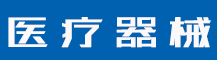 医疗器械